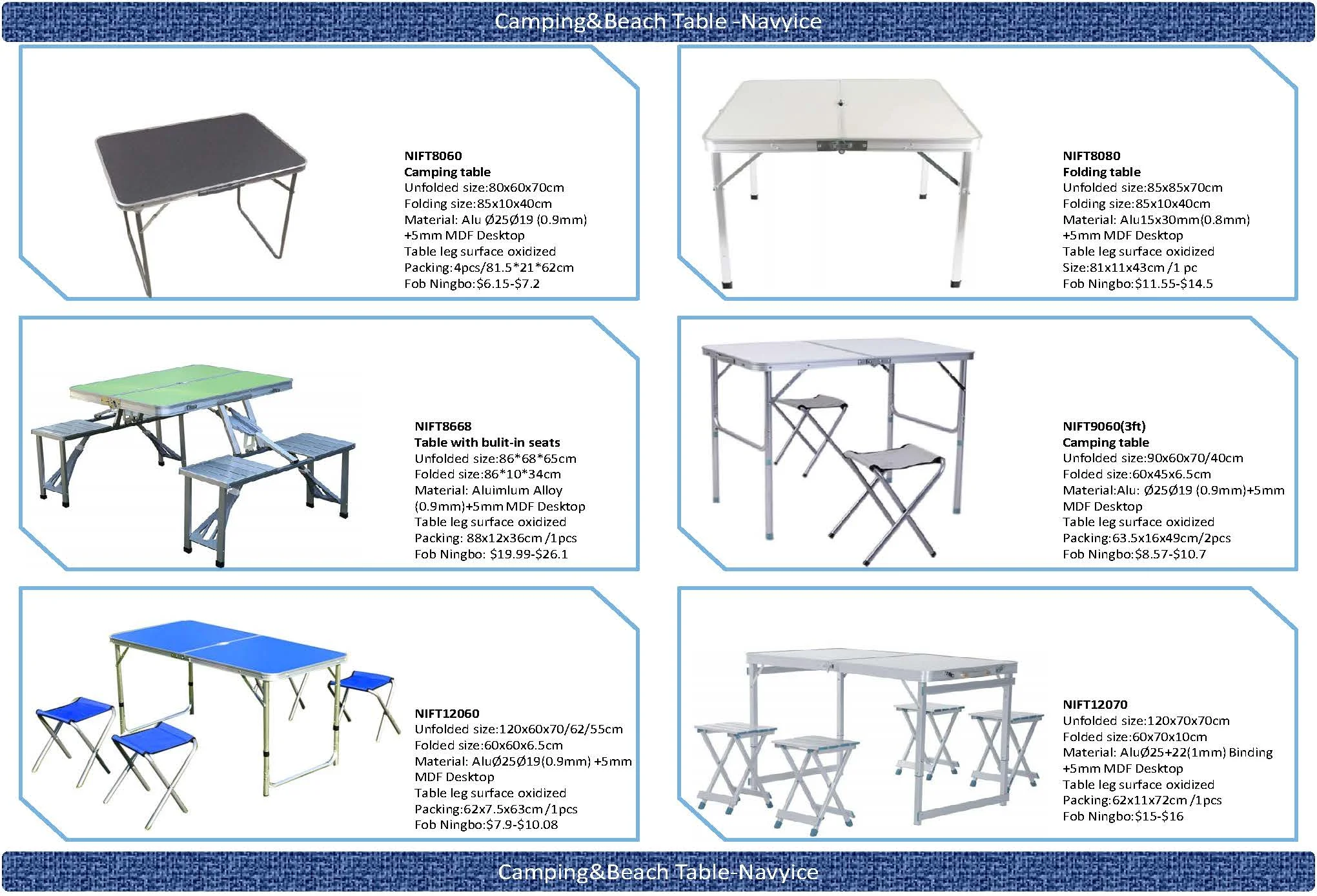 Camping&Beach Table -Navyice

NIFT8060
Camping table
Unfolded size:80x60x70cm
Folding size:85x10x40cm
Material: Alu Ø25Ø19 (0.9mm)
+5mm MDF Desktop
Table leg surface oxidized
Packing:4pcs/81.5*21*62cm
Fob Ningbo:$6.15-$7.2

NIFT8080
Folding table
Unfolded size:85x85x70cm
Folding size:85x10x40cm
Material: Alu15x30mm(0.8mm)
+5mm MDF Desktop
Table leg surface oxidized
Size:81x11x43cm /1 pc
Fob Ningbo:$11.55-$14.5

NIFT8668
Table with bulit-in seats
Unfolded size:86*68*65cm
Folded size:86*10*34cm
Material: Aluimlum Alloy
(0.9mm)+5mm MDF Desktop
Table leg surface oxidized
Packing: 88x12x36cm /1pcs
Fob Ningbo: $19.99-$26.1

NIFT9060(3ft)
Camping table
Unfolded size:90x60x70/40cm
Folded size:60x45x6.5cm
Material:Alu: Ø25Ø19 (0.9mm)+5mm
MDF Desktop
Table leg surface oxidized
Packing:63.5x16x49cm/2pcs
Fob Ningbo:$8.57-$10.7

NIFT12060
Unfolded size:120x60x70/62/55cm
Folded size:60x60x6.5cm
Material: AluØ25Ø19(0.9mm) +5mm
MDF Desktop
Table leg surface oxidized
Packing:62x7.5x63cm /1pcs
Fob Ningbo:$7.9-$10.08

NIFT12070
Unfolded size:120x70x70cm
Folded size:60x70x10cm
Material: AluØ25+22(1mm) Binding
+5mm MDF Desktop
Table leg surface oxidized
Packing:62x11x72cm /1pcs
Fob Ningbo:$15-$16

Camping&Beach Table-Navyice